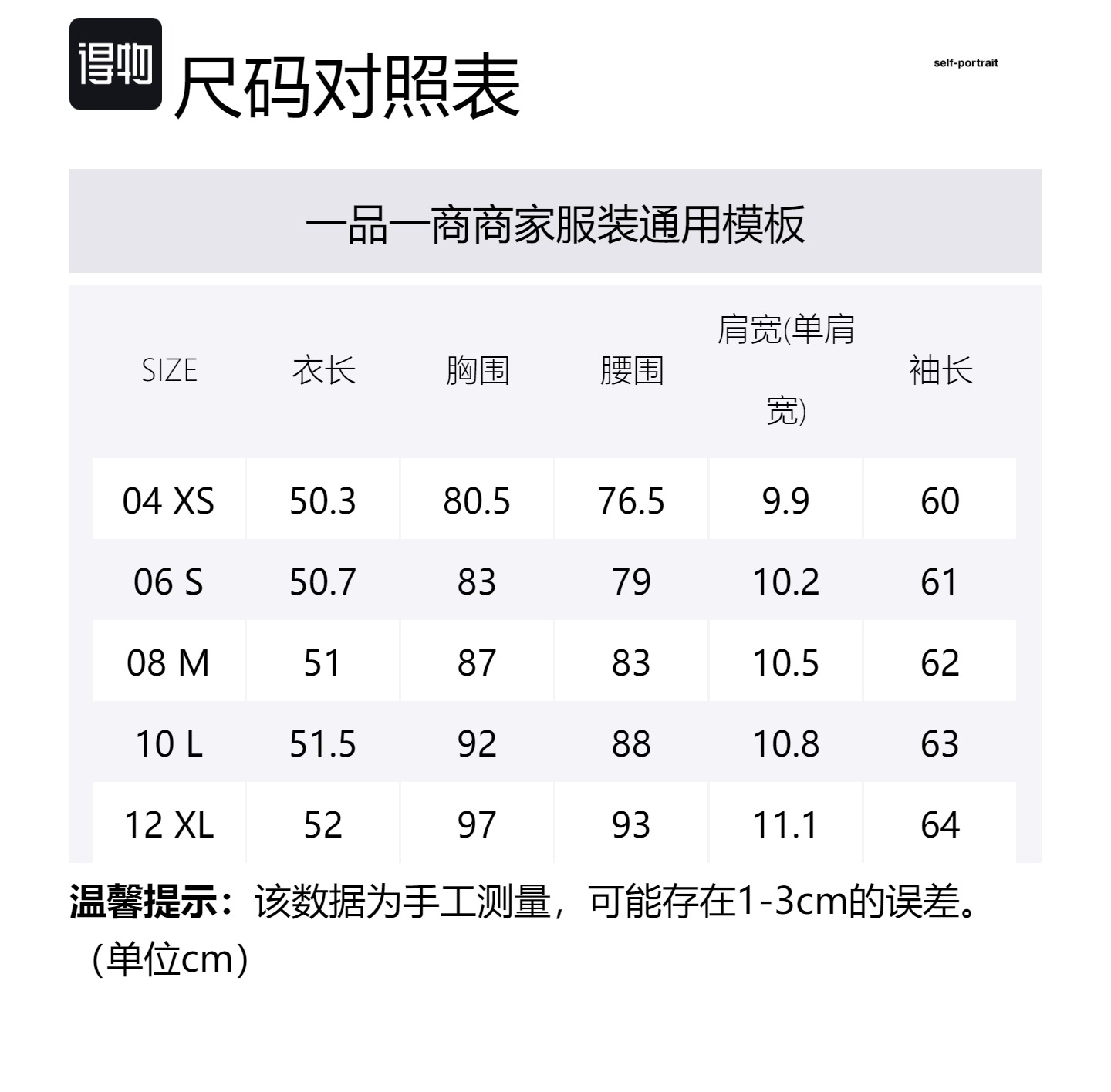 得物 尺码对照表

self-portrait

一品一商商家服装通用模板

| SIZE | 衣长 | 胸围 | 腰围 | 肩宽(单肩宽) | 袖长 |
|---|---|---|---|---|---|
| 04 XS | 50.3 | 80.5 | 76.5 | 9.9 | 60 |
| 06 S | 50.7 | 83 | 79 | 10.2 | 61 |
| 08 M | 51 | 87 | 83 | 10.5 | 62 |
| 10 L | 51.5 | 92 | 88 | 10.8 | 63 |
| 12 XL | 52 | 97 | 93 | 11.1 | 64 |

温馨提示：该数据为手工测量，可能存在1-3cm的误差。（单位cm）